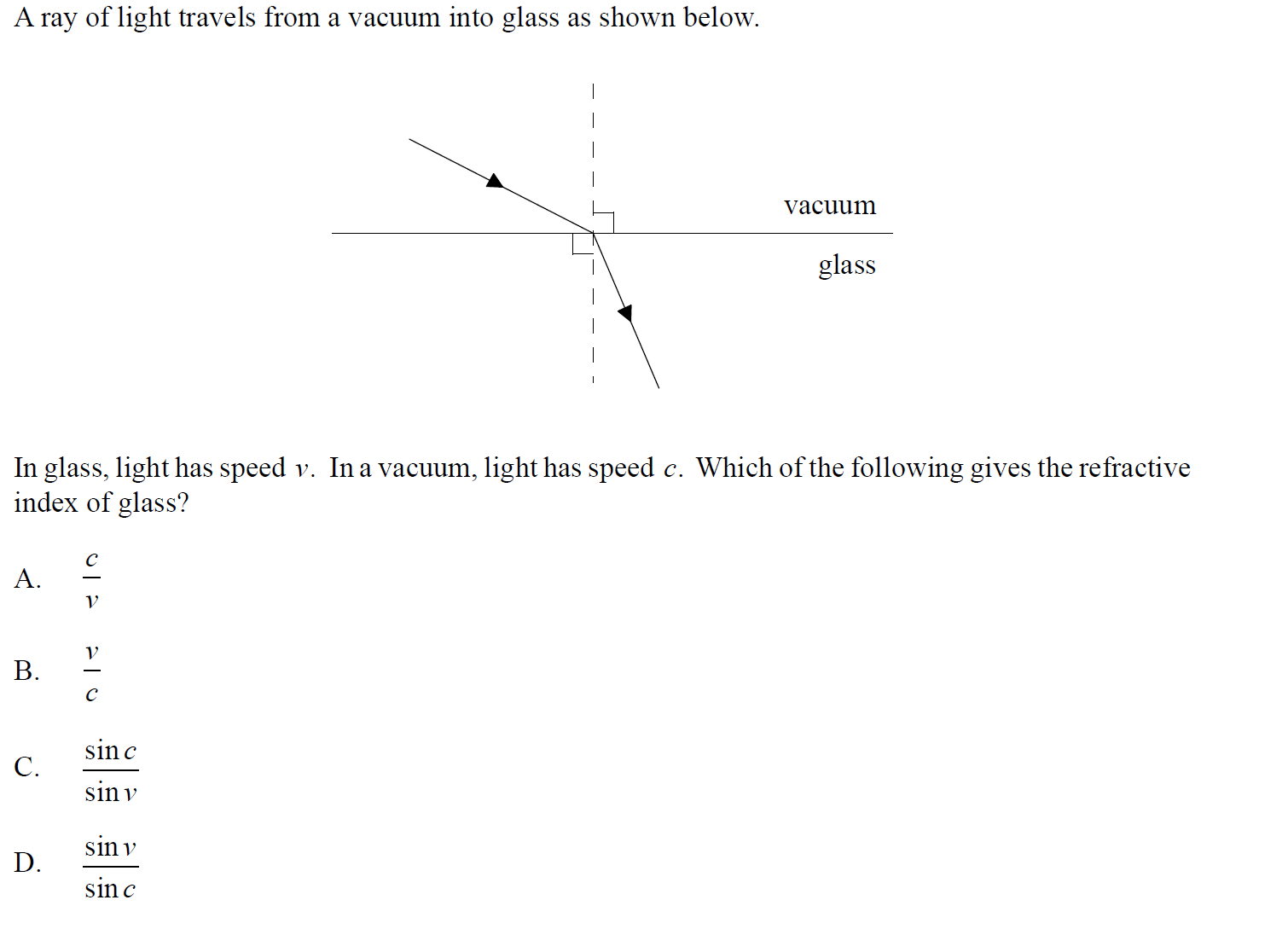 A ray of light travels from a vacuum into glass as shown below.

vacuum

glass

In glass, light has speed $v$. In a vacuum, light has speed $c$. Which of the following gives the refractive index of glass?

A. $\frac{c}{v}$

B. $\frac{v}{c}$

C. $\frac{\sin c}{\sin v}$

D. $\frac{\sin v}{\sin c}$